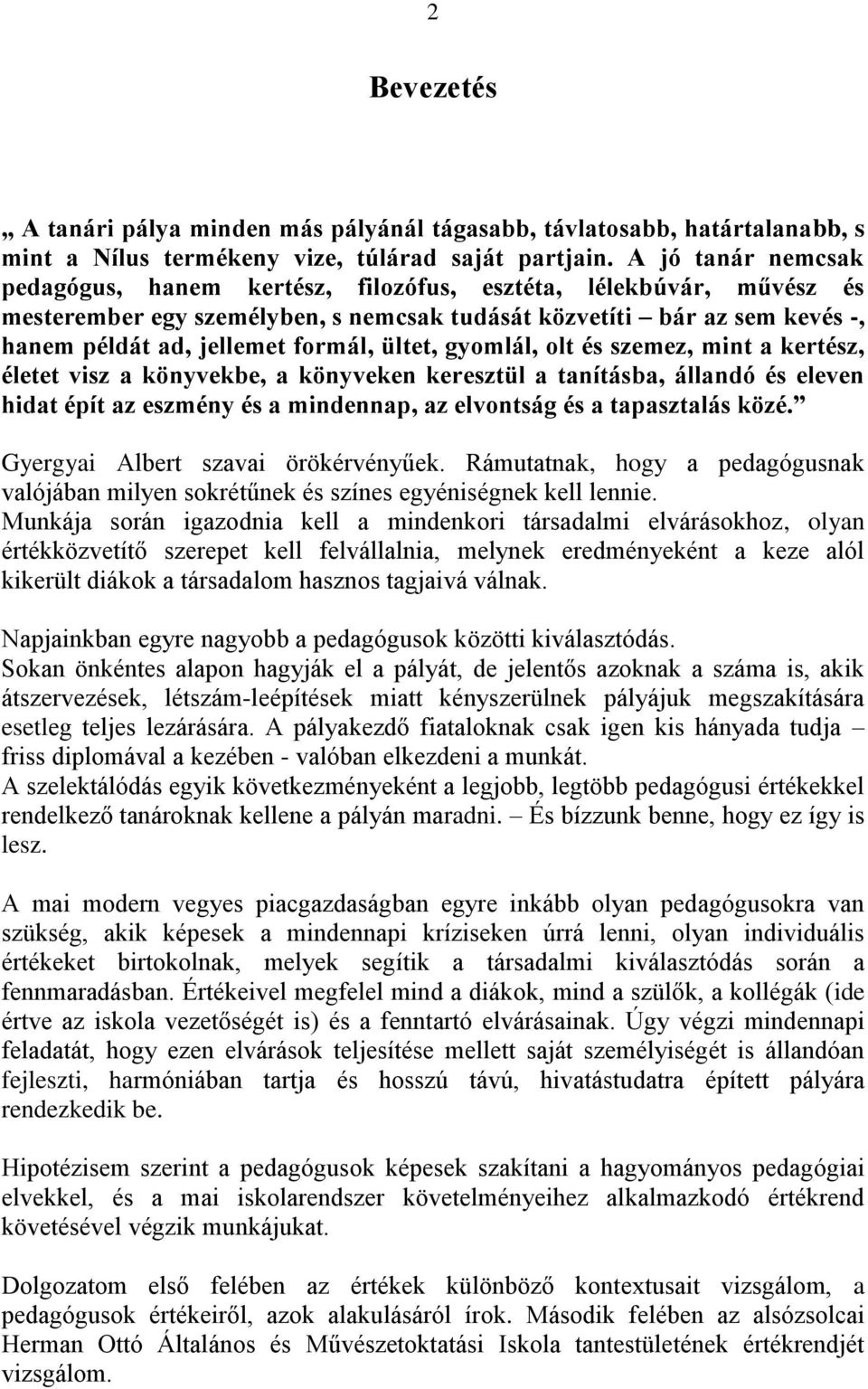 2

Bevezetés

„ A tanári pálya minden más pályánál tágasabb, távlatosabb, határtalanabb, s mint a Nílus termékeny vize, túlárad saját partjain. A jó tanár nemcsak pedagógus, hanem kertész, filozófus, esztéta, lélekbúvár, művész és mesterember egy személyben, s nemcsak tudását közvetíti – bár az sem kevés -, hanem példát ad, jellemet formál, ültet, gyomlál, olt és szemez, mint a kertész, életet visz a könyvekbe, a könyveken keresztül a tanításba, állandó és eleven hidat épít az eszmény és a mindennap, az elvontság és a tapasztalás közé.” Gyergyai Albert szavai örökérvényűek. Rámutatnak, hogy a pedagógusnak valójában milyen sokrétűnek és színes egyéniségnek kell lennie. Munkája során igazodnia kell a mindenkori társadalmi elvárásokhoz, olyan értékközvetítő szerepet kell felvállalnia, melynek eredményeként a keze alól kikerült diákok a társadalom hasznos tagjaivá válnak.

Napjainkban egyre nagyobb a pedagógusok közötti kiválasztódás. Sokan önkéntes alapon hagyják el a pályát, de jelentős azoknak a száma is, akik átszervezések, létszám-leépítések miatt kényszerülnek pályájuk megszakítására esetleg teljes lezárására. A pályakezdő fiataloknak csak igen kis hányada tudja – friss diplomával a kezében - valóban elkezdeni a munkát. A szelektálódás egyik következményeként a legjobb, legtöbb pedagógusi értékekkel rendelkező tanároknak kellene a pályán maradni. – És bízzunk benne, hogy ez így is lesz.

A mai modern vegyes piacgazdaságban egyre inkább olyan pedagógusokra van szükség, akik képesek a mindennapi kríziseken úrrá lenni, olyan individuális értékeket birtokolnak, melyek segítik a társadalmi kiválasztódás során a fennmaradásban. Értékeivel megfelel mind a diákok, mind a szülők, a kollégák (ide értve az iskola vezetőségét is) és a fenntartó elvárásainak. Úgy végzi mindennapi feladatát, hogy ezen elvárások teljesítése mellett saját személyiségét is állandóan fejleszti, harmóniában tartja és hosszú távú, hivatástudatra épített pályára rendezkedik be.

Hipotézisem szerint a pedagógusok képesek szakítani a hagyományos pedagógiai elvekkel, és a mai iskolarendszer követelményeihez alkalmazkodó értékrend követésével végzik munkájukat.

Dolgozatom első felében az értékek különböző kontextusait vizsgálom, a pedagógusok értékeiről, azok alakulásáról írok. Második felében az alsózsolcai Herman Ottó Általános és Művészetoktatási Iskola tantestületének értékrendjét vizsgálom.